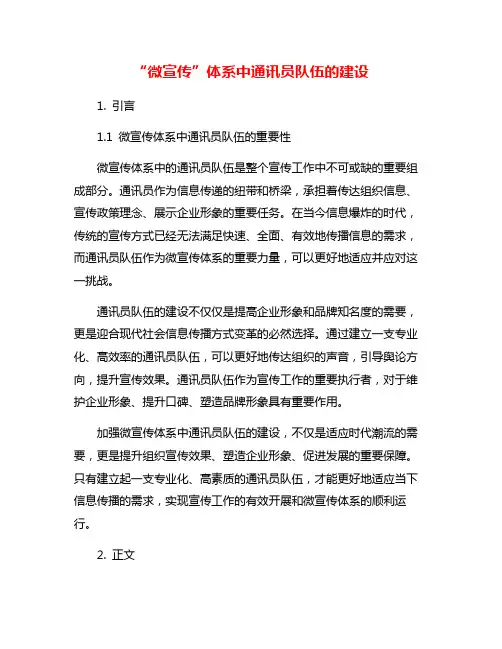 “微宣传”体系中通讯员队伍的建设

1. 引言

1.1 微宣传体系中通讯员队伍的重要性

微宣传体系中的通讯员队伍是整个宣传工作中不可或缺的重要组成部分。通讯员作为信息传递的纽带和桥梁，承担着传达组织信息、宣传政策理念、展示企业形象的重要任务。在当今信息爆炸的时代，传统的宣传方式已经无法满足快速、全面、有效地传播信息的需求，而通讯员队伍作为微宣传体系的重要力量，可以更好地适应并应对这一挑战。

通讯员队伍的建设不仅仅是提高企业形象和品牌知名度的需要，更是迎合现代社会信息传播方式变革的必然选择。通过建立一支专业化、高效率的通讯员队伍，可以更好地传达组织的声音，引导舆论方向，提升宣传效果。通讯员队伍作为宣传工作的重要执行者，对于维护企业形象、提升口碑、塑造品牌形象具有重要作用。

加强微宣传体系中通讯员队伍的建设，不仅是适应时代潮流的需要，更是提升组织宣传效果、塑造企业形象、促进发展的重要保障。只有建立起一支专业化、高素质的通讯员队伍，才能更好地适应当下信息传播的需求，实现宣传工作的有效开展和微宣传体系的顺利运行。

2. 正文